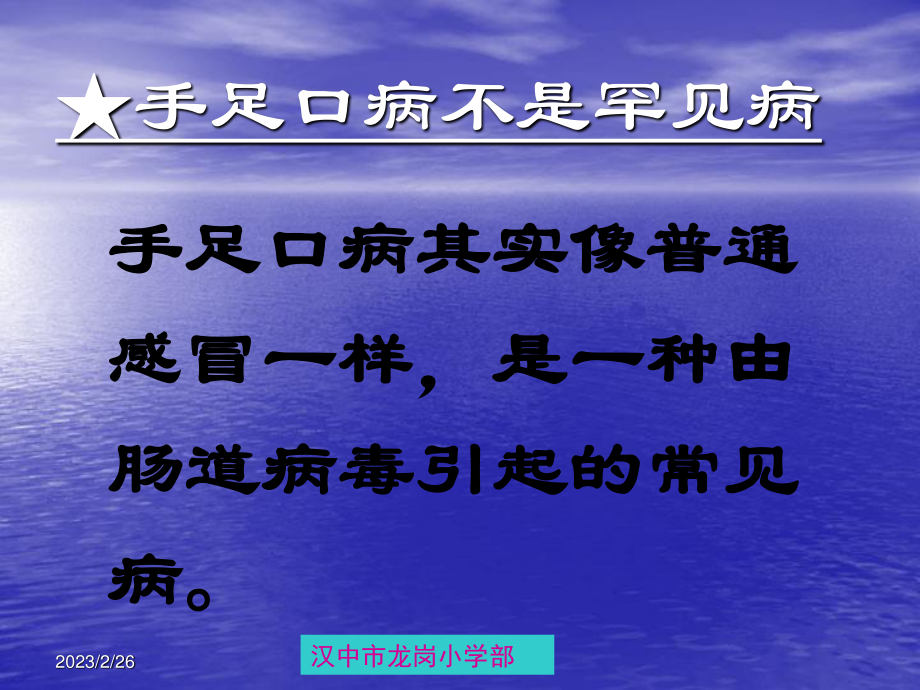 ★手足口病不是罕见病

手足口病其实像普通感冒一样，是一种由肠道病毒引起的常见病。

2023/2/26

汉中市龙岗小学部